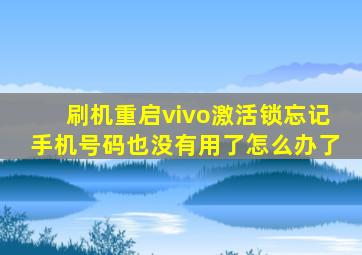 刷机重启vivo激活锁忘记手机号码也没有用了怎么办了